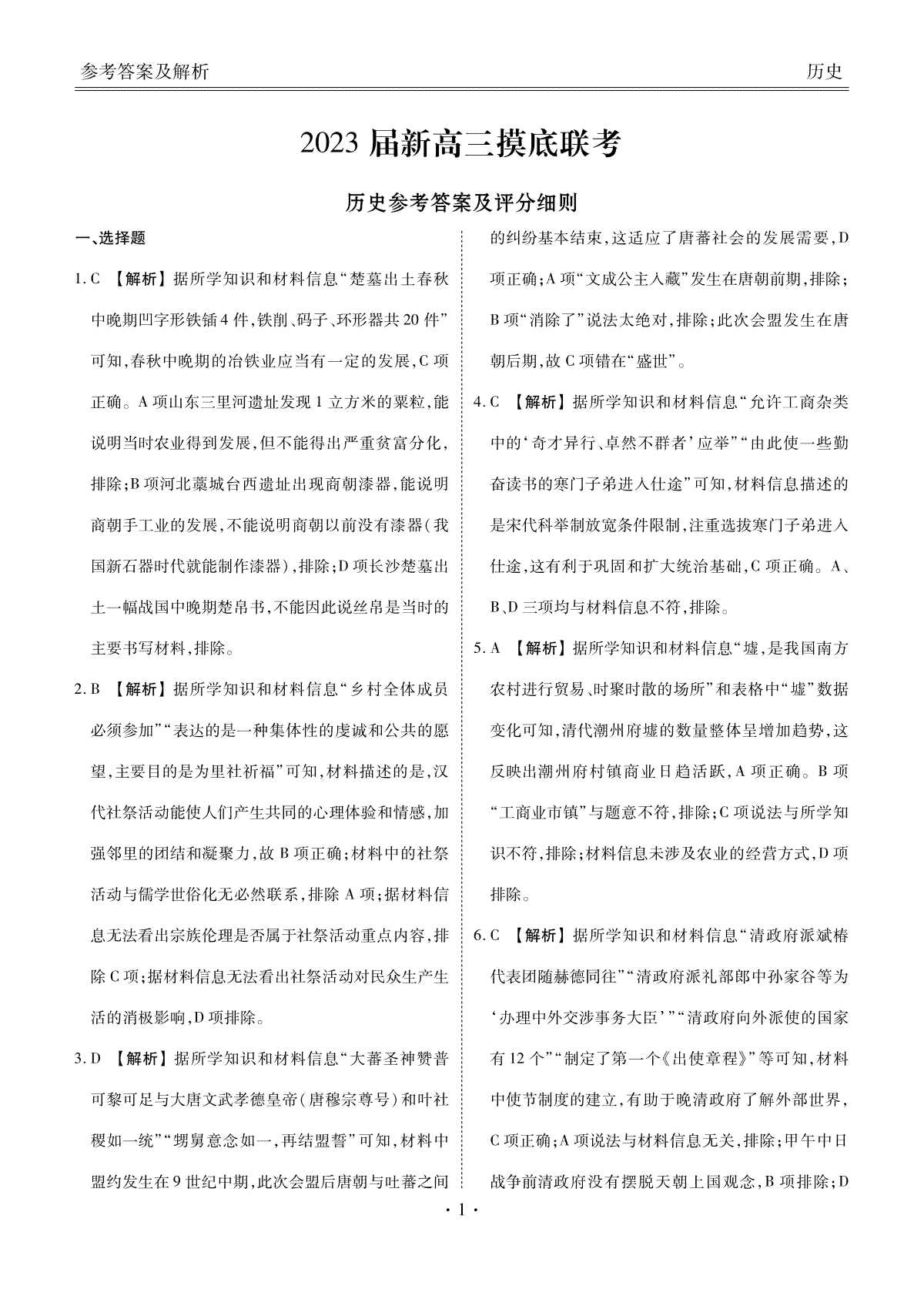 参考答案及解析

历史

2023 届新高三摸底联考

历史参考答案及评分细则

一、选择题

1. C 【解析】据所学知识和材料信息“楚墓出土春秋中晚期凹字形铁锸 4 件，铁削、码子、环形器共 20 件”可知，春秋中晚期的冶铁业应当有一定的发展，C 项正确。A 项山东三里河遗址发现 1 立方米的粟粒，能说明当时农业得到发展，但不能得出严重贫富分化，排除；B 项河北藁城台西遗址出现商朝漆器，能说明商朝手工业的发展，不能说明商朝以前没有漆器（我国新石器时代就能制作漆器），排除；D 项长沙楚墓出土一幅战国中晚期楚帛书，不能因此说丝帛是当时的主要书写材料，排除。

2. B 【解析】据所学知识和材料信息“乡村全体成员必须参加”“表达的是一种集体性的虔诚和公共的愿望，主要目的是为里社祈福”可知，材料描述的是，汉代社祭活动能使人们产生共同的心理体验和情感，加强邻里的团结和凝聚力，故 B 项正确；材料中的社祭活动与儒学世俗化无必然联系，排除 A 项；据材料信息无法看出宗族伦理是否属于社祭活动重点内容，排除 C 项；据材料信息无法看出社祭活动对民众生产生活的消极影响，D 项排除。

3. D 【解析】据所学知识和材料信息“大蕃圣神赞普可黎可足与大唐文武孝德皇帝（唐穆宗尊号）和叶社稷如一统”“甥舅意念如一，再结盟誓”可知，材料中盟约发生在 9 世纪中期，此次会盟后唐朝与吐蕃之间的纠纷基本结束，这适应了唐蕃社会的发展需要，D 项正确；A 项“文成公主入藏”发生在唐朝前期，排除；B 项“消除了”说法太绝对，排除；此次会盟发生在唐朝后期，故 C 项错在“盛世”。

4. C 【解析】据所学知识和材料信息“允许工商杂类中的‘奇才异行、卓然不群者’应举”“由此使一些勤奋读书的寒门子弟进入仕途”可知，材料信息描述的是宋代科举制放宽条件限制，注重选拔寒门子弟进入仕途，这有利于巩固和扩大统治基础，C 项正确。A、B、D 三项均与材料信息不符，排除。

5. A 【解析】据所学知识和材料信息“墟，是我国南方农村进行贸易、时聚时散的场所”和表格中“墟”数据变化可知，清代潮州府墟的数量整体呈增加趋势，这反映出潮州府村镇商业日趋活跃，A 项正确。B 项“工商业市镇”与题意不符，排除；C 项说法与所学知识不符，排除；材料信息未涉及农业的经营方式，D 项排除。

6. C 【解析】据所学知识和材料信息“清政府派斌椿代表团随赫德同往”“清政府派礼部郎中孙家谷等为‘办理中外交涉事务大臣’”“清政府向外派使的国家有 12 个”“制定了第一个《出使章程》”等可知，材料中使节制度的建立，有助于晚清政府了解外部世界，C 项正确；A 项说法与材料信息无关，排除；甲午中日战争前清政府没有摆脱天朝上国观念，B 项排除；D

· 1 ·